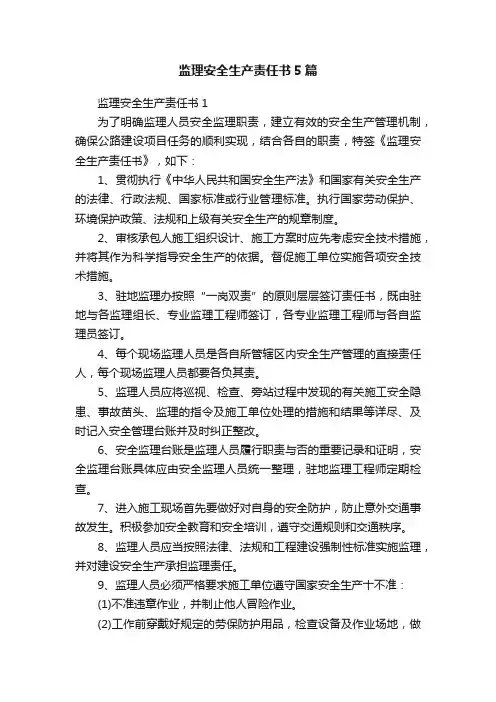 监理安全生产责任书5篇

监理安全生产责任书1

为了明确监理人员安全监理职责，建立有效的安全生产管理机制，确保公路建设项目任务的顺利实现，结合各自的职责，特签《监理安全生产责任书》，如下：

1、贯彻执行《中华人民共和国安全生产法》和国家有关安全生产的法律、行政法规、国家标准或行业管理标准。执行国家劳动保护、环境保护政策、法规和上级有关安全生产的规章制度。

2、审核承包人施工组织设计、施工方案时应先考虑安全技术措施，并将其作为科学指导安全生产的依据。督促施工单位实施各项安全技术措施。

3、驻地监理办按照“一岗双责”的原则层层签订责任书，既由驻地与各监理组长、专业监理工程师签订，各专业监理工程师与各自监理员签订。

4、每个现场监理人员是各自所管辖区内安全生产管理的直接责任人，每个现场监理人员都要各负其责。

5、监理人员应将巡视、检查、旁站过程中发现的有关施工安全隐患、事故苗头、监理的指令及施工单位处理的措施和结果等详尽、及时记入安全管理台账并及时纠正整改。

6、安全监理台账是监理人员履行职责与否的重要记录和证明，安全监理台账具体应由安全监理人员统一整理，驻地监理工程师定期检查。

7、进入施工现场首先要做好对自身的安全防护，防止意外交通事故发生。积极参加安全教育和安全培训，遵守交通规则和交通秩序。

8、监理人员应当按照法律、法规和工程建设强制性标准实施监理，并对建设安全生产承担监理责任。

9、监理人员必须严格要求施工单位遵守国家安全生产十不准：

(1)不准违章作业，并制止他人冒险作业。

(2)工作前穿戴好规定的劳保防护用品，检查设备及作业场地，做